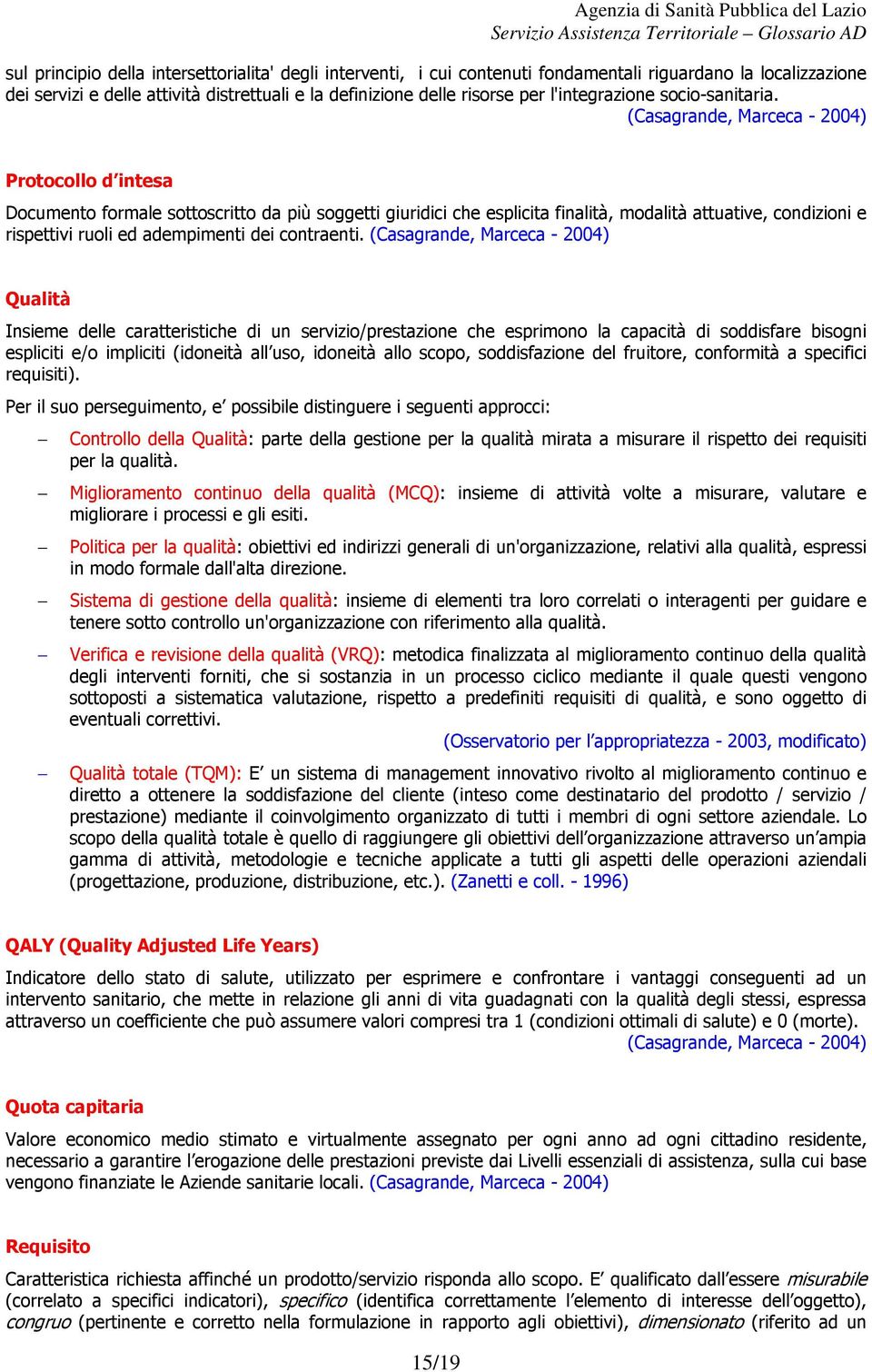 Agenzia di Sanità Pubblica del Lazio
Servizio Assistenza Territoriale – Glossario AD

sul principio della intersettorialita' degli interventi, i cui contenuti fondamentali riguardano la localizzazione dei servizi e delle attività distrettuali e la definizione delle risorse per l'integrazione socio-sanitaria. (Casagrande, Marceca - 2004)

Protocollo d'intesa

Documento formale sottoscritto da più soggetti giuridici che esplicita finalità, modalità attuative, condizioni e rispettivi ruoli ed adempimenti dei contraenti. (Casagrande, Marceca - 2004)

Qualità

Insieme delle caratteristiche di un servizio/prestazione che esprimono la capacità di soddisfare bisogni espliciti e/o impliciti (idoneità all'uso, idoneità allo scopo, soddisfazione del fruitore, conformità a specifici requisiti).

Per il suo perseguimento, e' possibile distinguere i seguenti approcci:

– Controllo della Qualità: parte della gestione per la qualità mirata a misurare il rispetto dei requisiti per la qualità.

– Miglioramento continuo della qualità (MCQ): insieme di attività volte a misurare, valutare e migliorare i processi e gli esiti.

– Politica per la qualità: obiettivi ed indirizzi generali di un'organizzazione, relativi alla qualità, espressi in modo formale dall'alta direzione.

– Sistema di gestione della qualità: insieme di elementi tra loro correlati o interagenti per guidare e tenere sotto controllo un'organizzazione con riferimento alla qualità.

– Verifica e revisione della qualità (VRQ): metodica finalizzata al miglioramento continuo della qualità degli interventi forniti, che si sostanzia in un processo ciclico mediante il quale questi vengono sottoposti a sistematica valutazione, rispetto a predefiniti requisiti di qualità, e sono oggetto di eventuali correttivi. (Osservatorio per l'appropriatezza - 2003, modificato)

– Qualità totale (TQM): E' un sistema di management innovativo rivolto al miglioramento continuo e diretto a ottenere la soddisfazione del cliente (inteso come destinatario del prodotto / servizio / prestazione) mediante il coinvolgimento organizzato di tutti i membri di ogni settore aziendale. Lo scopo della qualità totale è quello di raggiungere gli obiettivi dell'organizzazione attraverso un'ampia gamma di attività, metodologie e tecniche applicate a tutti gli aspetti delle operazioni aziendali (progettazione, produzione, distribuzione, etc.). (Zanetti e coll. - 1996)

QALY (Quality Adjusted Life Years)

Indicatore dello stato di salute, utilizzato per esprimere e confrontare i vantaggi conseguenti ad un intervento sanitario, che mette in relazione gli anni di vita guadagnati con la qualità degli stessi, espressa attraverso un coefficiente che può assumere valori compresi tra 1 (condizioni ottimali di salute) e 0 (morte). (Casagrande, Marceca - 2004)

Quota capitaria

Valore economico medio stimato e virtualmente assegnato per ogni anno ad ogni cittadino residente, necessario a garantire l'erogazione delle prestazioni previste dai Livelli essenziali di assistenza, sulla cui base vengono finanziate le Aziende sanitarie locali. (Casagrande, Marceca - 2004)

Requisito

Caratteristica richiesta affinché un prodotto/servizio risponda allo scopo. E' qualificato dall'essere misurabile (correlato a specifici indicatori), specifico (identifica correttamente l'elemento di interesse dell'oggetto), congruo (pertinente e corretto nella formulazione in rapporto agli obiettivi), dimensionato (riferito ad un

15/19